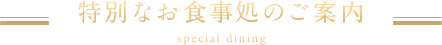 特別なお食事処のご案内

special dining